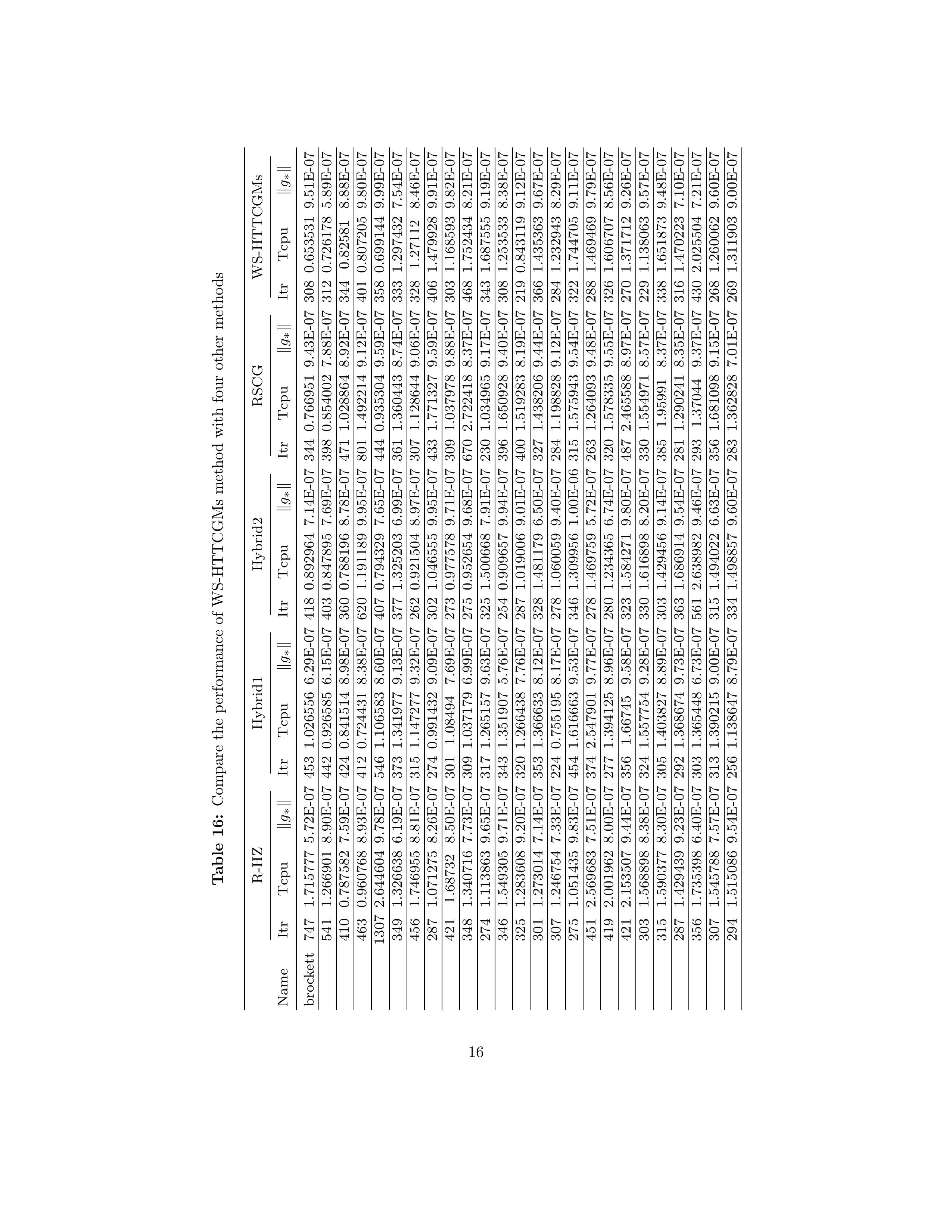 **Table 16:** Compare the performance of WS-HTTCGMs method with four other methods

| Name | R-HZ Itr | R-HZ Tcpu | R-HZ $\|g_*\|$ | Hybrid1 Itr | Hybrid1 Tcpu | Hybrid1 $\|g_*\|$ | Hybrid2 Itr | Hybrid2 Tcpu | Hybrid2 $\|g_*\|$ | RSCG Itr | RSCG Tcpu | RSCG $\|g_*\|$ | WS-HTTCGMs Itr | WS-HTTCGMs Tcpu | WS-HTTCGMs $\|g_*\|$ |
|---|---|---|---|---|---|---|---|---|---|---|---|---|---|---|---|
| brockett | 747 | 1.715777 | 5.72E-07 | 453 | 1.026556 | 6.29E-07 | 418 | 0.892964 | 7.14E-07 | 344 | 0.766951 | 9.43E-07 | 308 | 0.653531 | 9.51E-07 |
| | 541 | 1.266901 | 8.90E-07 | 442 | 0.926585 | 6.15E-07 | 403 | 0.847895 | 7.69E-07 | 398 | 0.854002 | 7.88E-07 | 312 | 0.726178 | 5.89E-07 |
| | 410 | 0.787582 | 7.59E-07 | 424 | 0.841514 | 8.98E-07 | 360 | 0.788196 | 8.78E-07 | 471 | 1.028864 | 8.92E-07 | 344 | 0.82581 | 8.88E-07 |
| | 463 | 0.960768 | 8.93E-07 | 412 | 0.724431 | 8.38E-07 | 620 | 1.191189 | 9.95E-07 | 801 | 1.492214 | 9.12E-07 | 401 | 0.807205 | 9.80E-07 |
| | 1307 | 2.644604 | 9.78E-07 | 546 | 1.106583 | 8.60E-07 | 407 | 0.794329 | 7.65E-07 | 444 | 0.935304 | 9.59E-07 | 358 | 0.699144 | 9.99E-07 |
| | 349 | 1.326638 | 6.19E-07 | 373 | 1.341977 | 9.13E-07 | 377 | 1.325203 | 6.99E-07 | 361 | 1.360443 | 8.74E-07 | 333 | 1.297432 | 7.54E-07 |
| | 456 | 1.746955 | 8.81E-07 | 315 | 1.147277 | 9.32E-07 | 262 | 0.921504 | 8.97E-07 | 307 | 1.128644 | 9.06E-07 | 328 | 1.27112 | 8.46E-07 |
| | 287 | 1.071275 | 8.26E-07 | 274 | 0.991432 | 9.09E-07 | 302 | 1.046555 | 9.95E-07 | 433 | 1.771327 | 9.59E-07 | 406 | 1.479928 | 9.91E-07 |
| | 421 | 1.68732 | 8.50E-07 | 301 | 1.08494 | 7.69E-07 | 273 | 0.977578 | 9.71E-07 | 309 | 1.037978 | 9.88E-07 | 303 | 1.168593 | 9.82E-07 |
| | 348 | 1.340716 | 7.73E-07 | 309 | 1.037179 | 6.99E-07 | 275 | 0.952654 | 9.68E-07 | 670 | 2.722418 | 8.37E-07 | 468 | 1.752434 | 8.21E-07 |
| | 274 | 1.113863 | 9.65E-07 | 317 | 1.265157 | 9.63E-07 | 325 | 1.500668 | 7.91E-07 | 230 | 1.034965 | 9.17E-07 | 343 | 1.687555 | 9.19E-07 |
| | 346 | 1.549305 | 9.71E-07 | 343 | 1.351907 | 5.76E-07 | 254 | 0.909657 | 9.94E-07 | 396 | 1.650928 | 9.40E-07 | 308 | 1.253533 | 8.38E-07 |
| | 325 | 1.283608 | 9.20E-07 | 320 | 1.266438 | 7.76E-07 | 287 | 1.019006 | 9.01E-07 | 400 | 1.519283 | 8.19E-07 | 219 | 0.843119 | 9.12E-07 |
| | 301 | 1.273014 | 7.14E-07 | 353 | 1.366633 | 8.12E-07 | 328 | 1.481179 | 6.50E-07 | 327 | 1.438206 | 9.44E-07 | 366 | 1.435363 | 9.67E-07 |
| | 307 | 1.246754 | 7.33E-07 | 224 | 0.755195 | 8.17E-07 | 278 | 1.060059 | 9.40E-07 | 284 | 1.198828 | 9.12E-07 | 284 | 1.232943 | 8.29E-07 |
| | 275 | 1.051435 | 9.83E-07 | 454 | 1.616663 | 9.53E-07 | 346 | 1.309956 | 1.00E-06 | 315 | 1.575943 | 9.54E-07 | 322 | 1.744705 | 9.11E-07 |
| | 451 | 2.569683 | 7.51E-07 | 374 | 2.547901 | 9.77E-07 | 278 | 1.469759 | 5.72E-07 | 263 | 1.264093 | 9.48E-07 | 288 | 1.469469 | 9.79E-07 |
| | 419 | 2.001962 | 8.00E-07 | 277 | 1.394125 | 8.96E-07 | 280 | 1.234365 | 6.74E-07 | 320 | 1.578335 | 9.55E-07 | 326 | 1.606707 | 8.56E-07 |
| | 421 | 2.153507 | 9.44E-07 | 356 | 1.66745 | 9.58E-07 | 323 | 1.584271 | 9.80E-07 | 487 | 2.465588 | 8.97E-07 | 270 | 1.371712 | 9.26E-07 |
| | 303 | 1.568898 | 8.38E-07 | 324 | 1.557754 | 9.28E-07 | 330 | 1.616898 | 8.20E-07 | 330 | 1.554971 | 8.57E-07 | 229 | 1.138063 | 9.57E-07 |
| | 315 | 1.590377 | 8.30E-07 | 305 | 1.403827 | 8.89E-07 | 303 | 1.429456 | 9.14E-07 | 385 | 1.95991 | 8.37E-07 | 338 | 1.651873 | 9.48E-07 |
| | 287 | 1.429439 | 9.23E-07 | 292 | 1.368674 | 9.73E-07 | 363 | 1.686914 | 9.54E-07 | 281 | 1.290241 | 8.35E-07 | 316 | 1.470223 | 7.10E-07 |
| | 356 | 1.735398 | 6.40E-07 | 303 | 1.365448 | 6.73E-07 | 561 | 2.638982 | 9.46E-07 | 293 | 1.37044 | 9.37E-07 | 430 | 2.025504 | 7.21E-07 |
| | 307 | 1.545788 | 7.57E-07 | 313 | 1.390215 | 9.00E-07 | 315 | 1.494022 | 6.63E-07 | 356 | 1.681098 | 9.15E-07 | 268 | 1.260062 | 9.60E-07 |
| | 294 | 1.515086 | 9.54E-07 | 256 | 1.138647 | 8.79E-07 | 334 | 1.498857 | 9.60E-07 | 283 | 1.362828 | 7.01E-07 | 269 | 1.311903 | 9.00E-07 |

16